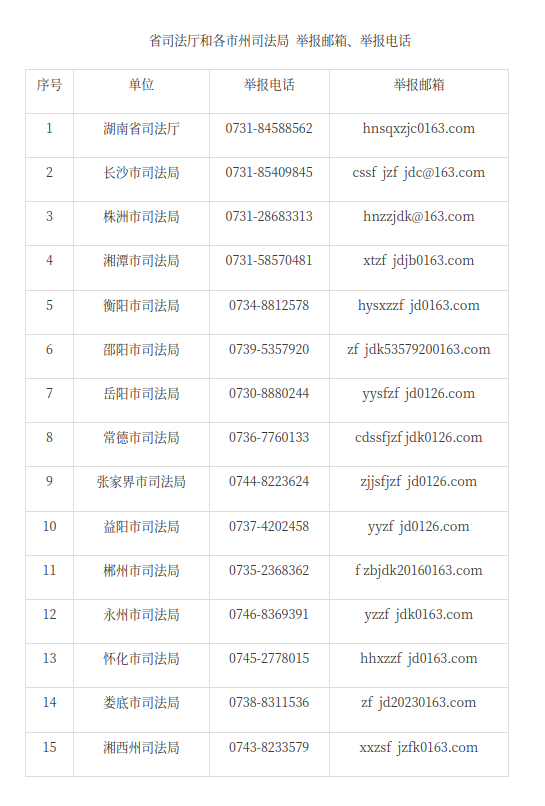 省司法厅和各市州司法局 举报邮箱、举报电话

| 序号 | 单位 | 举报电话 | 举报邮箱 |
|---|---|---|---|
| 1 | 湖南省司法厅 | 0731-84588562 | hnsqxzjc0163.com |
| 2 | 长沙市司法局 | 0731-85409845 | cssf jzf jdc@163.com |
| 3 | 株洲市司法局 | 0731-28683313 | hnzzjdk@163.com |
| 4 | 湘潭市司法局 | 0731-58570481 | xtzf jdjb0163.com |
| 5 | 衡阳市司法局 | 0734-8812578 | hysxzzf jd0163.com |
| 6 | 邵阳市司法局 | 0739-5357920 | zf jdk53579200163.com |
| 7 | 岳阳市司法局 | 0730-8880244 | yysfzf jd0126.com |
| 8 | 常德市司法局 | 0736-7760133 | cdssfjzf jdk0126.com |
| 9 | 张家界市司法局 | 0744-8223624 | zjjsfjzf jd0126.com |
| 10 | 益阳市司法局 | 0737-4202458 | yyzf jd0126.com |
| 11 | 郴州市司法局 | 0735-2368362 | f zbjdk20160163.com |
| 12 | 永州市司法局 | 0746-8369391 | yzzf jdk0163.com |
| 13 | 怀化市司法局 | 0745-2778015 | hhxzzf jd0163.com |
| 14 | 娄底市司法局 | 0738-8311536 | zf jd20230163.com |
| 15 | 湘西州司法局 | 0743-8233579 | xxzsf jzfk0163.com |